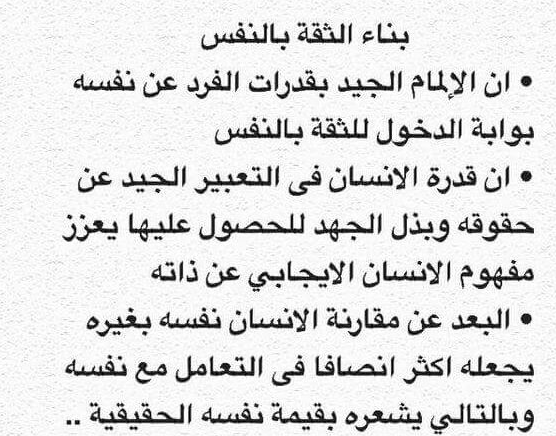 بناء الثقة بالنفس

• ان الإلمام الجيد بقدرات الفرد عن نفسه بوابة الدخول للثقة بالنفس

• ان قدرة الانسان فى التعبير الجيد عن حقوقه وبذل الجهد للحصول عليها يعزز مفهوم الانسان الايجابي عن ذاته

• البعد عن مقارنة الانسان نفسه بغيره يجعله اكثر انصافا فى التعامل مع نفسه وبالتالي يشعره بقيمة نفسه الحقيقية ..